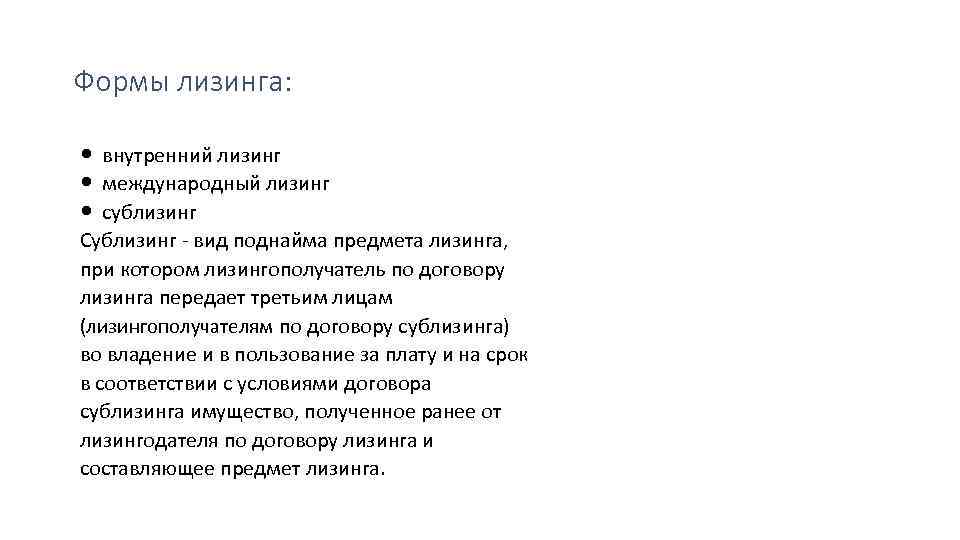 Формы лизинга:

• внутренний лизинг
• международный лизинг
• сублизинг
Сублизинг - вид поднайма предмета лизинга, при котором лизингополучатель по договору лизинга передает третьим лицам (лизингополучателям по договору сублизинга) во владение и в пользование за плату и на срок в соответствии с условиями договора сублизинга имущество, полученное ранее от лизингодателя по договору лизинга и составляющее предмет лизинга.